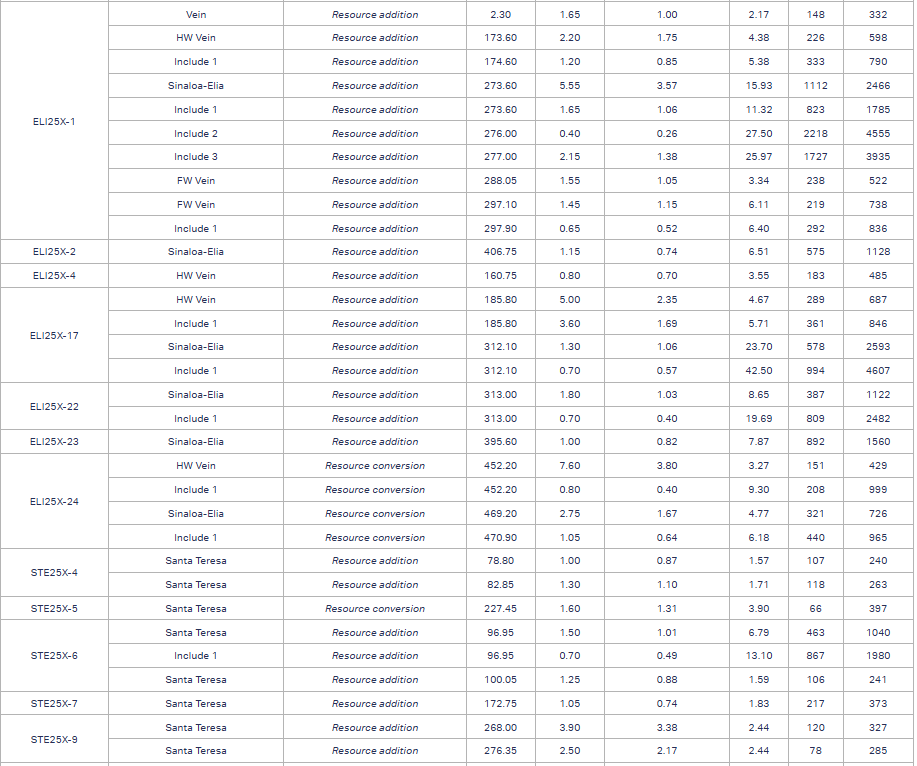 | | | | | | | | | |
|---|---|---|---|---|---|---|---|---|
| ELI25X-1 | Vein | Resource addition | 2.30 | 1.65 | 1.00 | 2.17 | 148 | 332 |
| | HW Vein | Resource addition | 173.60 | 2.20 | 1.75 | 4.38 | 226 | 598 |
| | Include 1 | Resource addition | 174.60 | 1.20 | 0.85 | 5.38 | 333 | 790 |
| | Sinaloa-Elia | Resource addition | 273.60 | 5.55 | 3.57 | 15.93 | 1112 | 2466 |
| | Include 1 | Resource addition | 273.60 | 1.65 | 1.06 | 11.32 | 823 | 1785 |
| | Include 2 | Resource addition | 276.00 | 0.40 | 0.26 | 27.50 | 2218 | 4555 |
| | Include 3 | Resource addition | 277.00 | 2.15 | 1.38 | 25.97 | 1727 | 3935 |
| | FW Vein | Resource addition | 288.05 | 1.55 | 1.05 | 3.34 | 238 | 522 |
| | FW Vein | Resource addition | 297.10 | 1.45 | 1.15 | 6.11 | 219 | 738 |
| | Include 1 | Resource addition | 297.90 | 0.65 | 0.52 | 6.40 | 292 | 836 |
| ELI25X-2 | Sinaloa-Elia | Resource addition | 406.75 | 1.15 | 0.74 | 6.51 | 575 | 1128 |
| ELI25X-4 | HW Vein | Resource addition | 160.75 | 0.80 | 0.70 | 3.55 | 183 | 485 |
| ELI25X-17 | HW Vein | Resource addition | 185.80 | 5.00 | 2.35 | 4.67 | 289 | 687 |
| | Include 1 | Resource addition | 185.80 | 3.60 | 1.69 | 5.71 | 361 | 846 |
| | Sinaloa-Elia | Resource addition | 312.10 | 1.30 | 1.06 | 23.70 | 578 | 2593 |
| | Include 1 | Resource addition | 312.10 | 0.70 | 0.57 | 42.50 | 994 | 4607 |
| ELI25X-22 | Sinaloa-Elia | Resource addition | 313.00 | 1.80 | 1.03 | 8.65 | 387 | 1122 |
| | Include 1 | Resource addition | 313.00 | 0.70 | 0.40 | 19.69 | 809 | 2482 |
| ELI25X-23 | Sinaloa-Elia | Resource addition | 395.60 | 1.00 | 0.82 | 7.87 | 892 | 1560 |
| ELI25X-24 | HW Vein | Resource conversion | 452.20 | 7.60 | 3.80 | 3.27 | 151 | 429 |
| | Include 1 | Resource conversion | 452.20 | 0.80 | 0.40 | 9.30 | 208 | 999 |
| | Sinaloa-Elia | Resource conversion | 469.20 | 2.75 | 1.67 | 4.77 | 321 | 726 |
| | Include 1 | Resource conversion | 470.90 | 1.05 | 0.64 | 6.18 | 440 | 965 |
| STE25X-4 | Santa Teresa | Resource addition | 78.80 | 1.00 | 0.87 | 1.57 | 107 | 240 |
| | Santa Teresa | Resource addition | 82.85 | 1.30 | 1.10 | 1.71 | 118 | 263 |
| STE25X-5 | Santa Teresa | Resource conversion | 227.45 | 1.60 | 1.31 | 3.90 | 66 | 397 |
| STE25X-6 | Santa Teresa | Resource addition | 96.95 | 1.50 | 1.01 | 6.79 | 463 | 1040 |
| | Include 1 | Resource addition | 96.95 | 0.70 | 0.49 | 13.10 | 867 | 1980 |
| | Santa Teresa | Resource addition | 100.05 | 1.25 | 0.88 | 1.59 | 106 | 241 |
| STE25X-7 | Santa Teresa | Resource addition | 172.75 | 1.05 | 0.74 | 1.83 | 217 | 373 |
| STE25X-9 | Santa Teresa | Resource addition | 268.00 | 3.90 | 3.38 | 2.44 | 120 | 327 |
| | Santa Teresa | Resource addition | 276.35 | 2.50 | 2.17 | 2.44 | 78 | 285 |